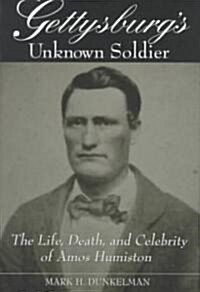 Gettysburg's
Unknown Soldier

The Life, Death, and Celebrity of Amos Humiston

MARK H. DUNKELMAN